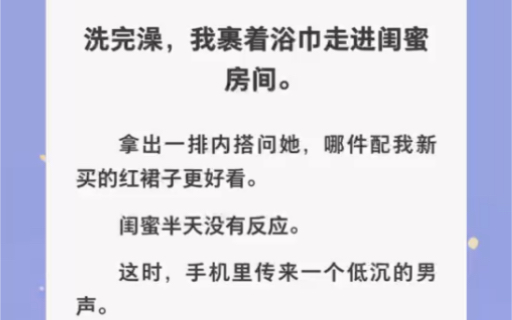 洗完澡，我裹着浴巾走进闺蜜房间。

拿出一排内搭问她，哪件配我新买的红裙子更好看。

闺蜜半天没有反应。

这时，手机里传来一个低沉的男声。